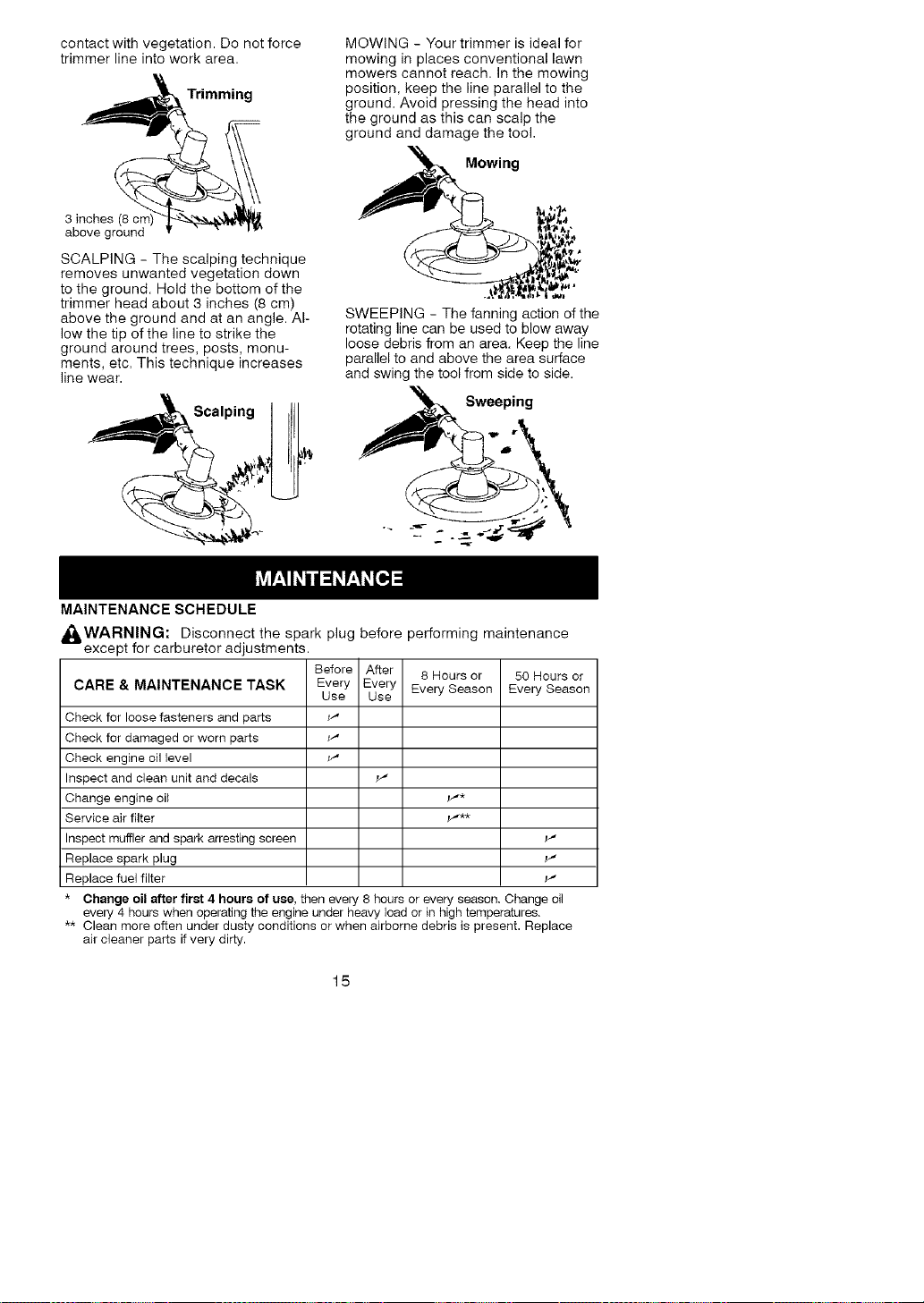 contact with vegetation. Do not force trimmer line into work area.

Trimming

3 inches (8 cm) above ground

SCALPING - The scalping technique removes unwanted vegetation down to the ground. Hold the bottom of the trimmer head about 3 inches (8 cm) above the ground and at an angle. Allow the tip of the line to strike the ground around trees, posts, monuments, etc. This technique increases line wear.

Scalping

MOWING - Your trimmer is ideal for mowing in places conventional lawn mowers cannot reach. In the mowing position, keep the line parallel to the ground. Avoid pressing the head into the ground as this can scalp the ground and damage the tool.

Mowing

SWEEPING - The fanning action of the rotating line can be used to blow away loose debris from an area. Keep the line parallel to and above the area surface and swing the tool from side to side.

Sweeping

MAINTENANCE

MAINTENANCE SCHEDULE

WARNING: Disconnect the spark plug before performing maintenance except for carburetor adjustments.

| CARE & MAINTENANCE TASK | Before Every Use | After Every Use | 8 Hours or Every Season | 50 Hours or Every Season |
|---|---|---|---|---|
| Check for loose fasteners and parts | ✓ | | | |
| Check for damaged or worn parts | ✓ | | | |
| Check engine oil level | ✓ | | | |
| Inspect and clean unit and decals | | ✓ | | |
| Change engine oil | | | ✓* | |
| Service air filter | | | ✓** | |
| Inspect muffler and spark arresting screen | | | | ✓ |
| Replace spark plug | | | | ✓ |
| Replace fuel filter | | | | ✓ |

* Change oil after first 4 hours of use, then every 8 hours or every season. Change oil every 4 hours when operating the engine under heavy load or in high temperatures.
** Clean more often under dusty conditions or when airborne debris is present. Replace air cleaner parts if very dirty.

15